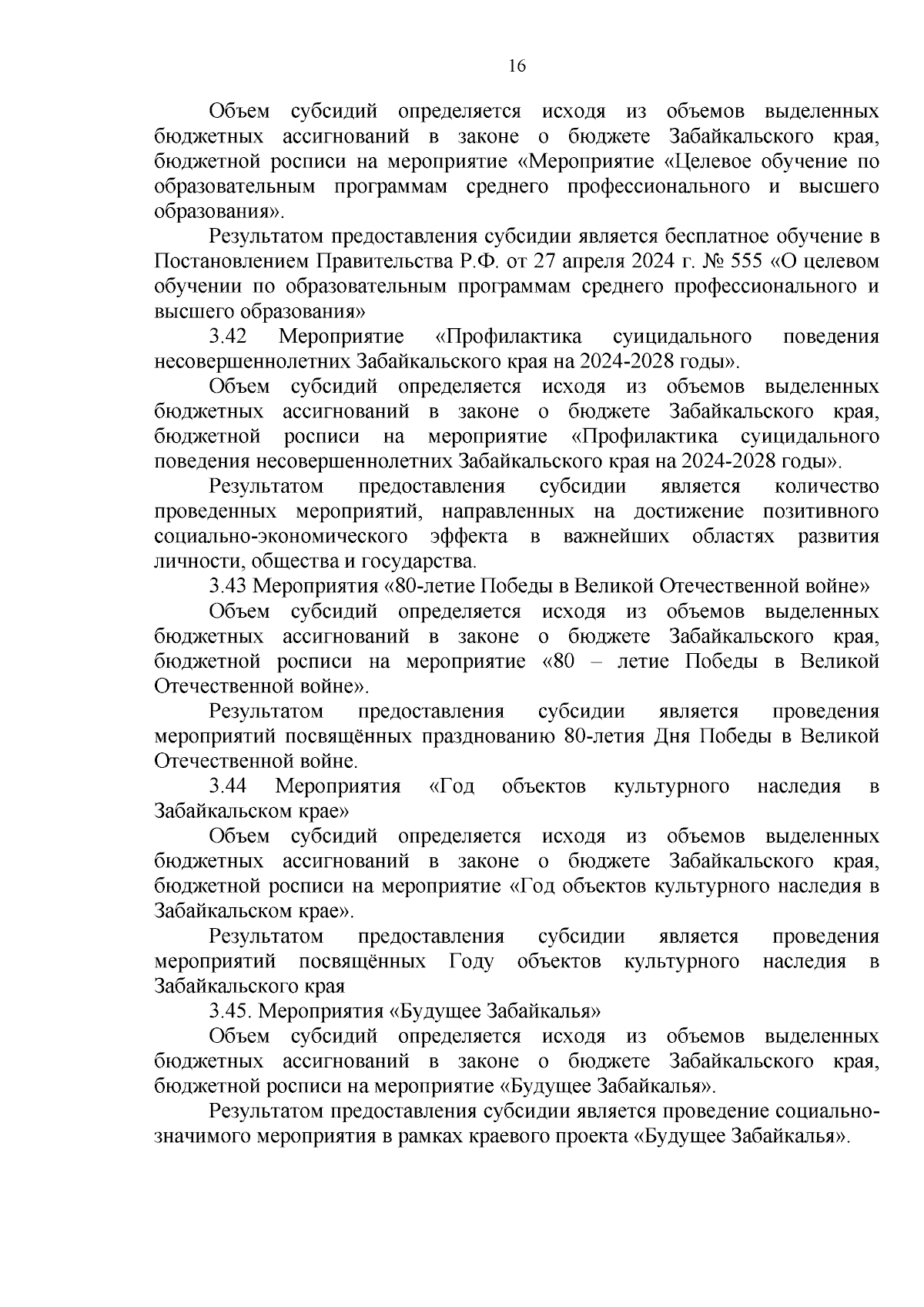 16

Объем субсидий определяется исходя из объемов выделенных бюджетных ассигнований в законе о бюджете Забайкальского края, бюджетной росписи на мероприятие «Мероприятие «Целевое обучение по образовательным программам среднего профессионального и высшего образования».

Результатом предоставления субсидии является бесплатное обучение в Постановлением Правительства Р.Ф. от 27 апреля 2024 г. № 555 «О целевом обучении по образовательным программам среднего профессионального и высшего образования»

3.42 Мероприятие «Профилактика суицидального поведения несовершеннолетних Забайкальского края на 2024-2028 годы».

Объем субсидий определяется исходя из объемов выделенных бюджетных ассигнований в законе о бюджете Забайкальского края, бюджетной росписи на мероприятие «Профилактика суицидального поведения несовершеннолетних Забайкальского края на 2024-2028 годы».

Результатом предоставления субсидии является количество проведенных мероприятий, направленных на достижение позитивного социально-экономического эффекта в важнейших областях развития личности, общества и государства.

3.43 Мероприятия «80-летие Победы в Великой Отечественной войне»

Объем субсидий определяется исходя из объемов выделенных бюджетных ассигнований в законе о бюджете Забайкальского края, бюджетной росписи на мероприятие «80 – летие Победы в Великой Отечественной войне».

Результатом предоставления субсидии является проведения мероприятий посвящённых празднованию 80-летия Дня Победы в Великой Отечественной войне.

3.44 Мероприятия «Год объектов культурного наследия в Забайкальском крае»

Объем субсидий определяется исходя из объемов выделенных бюджетных ассигнований в законе о бюджете Забайкальского края, бюджетной росписи на мероприятие «Год объектов культурного наследия в Забайкальском крае».

Результатом предоставления субсидии является проведения мероприятий посвящённых Году объектов культурного наследия в Забайкальского края

3.45. Мероприятия «Будущее Забайкалья»

Объем субсидий определяется исходя из объемов выделенных бюджетных ассигнований в законе о бюджете Забайкальского края, бюджетной росписи на мероприятие «Будущее Забайкалья».

Результатом предоставления субсидии является проведение социально-значимого мероприятия в рамках краевого проекта «Будущее Забайкалья».